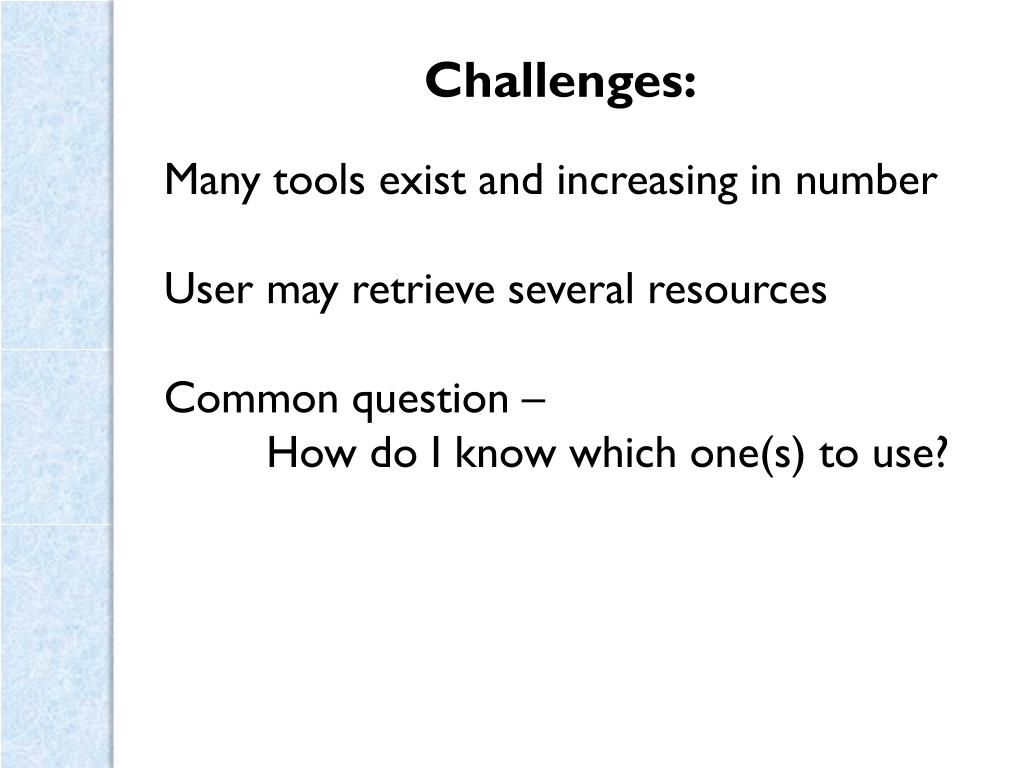 Challenges:

Many tools exist and increasing in number

User may retrieve several resources

Common question –
How do I know which one(s) to use?